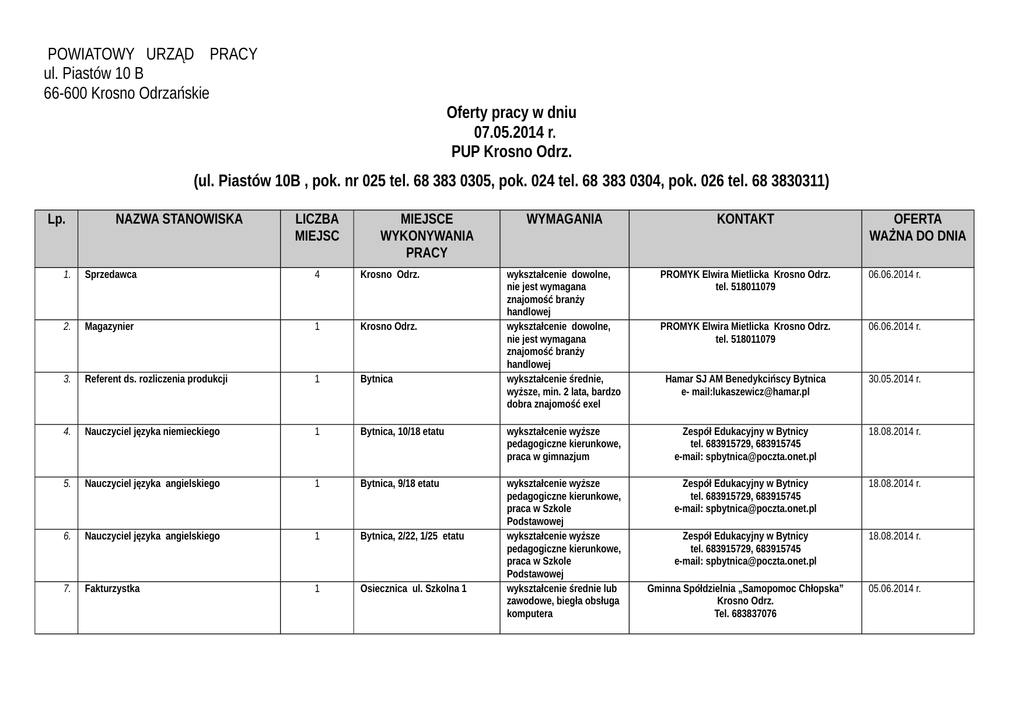 POWIATOWY URZĄD PRACY
ul. Piastów 10 B
66-600 Krosno Odrzańskie

Oferty pracy w dniu
07.05.2014 r.
PUP Krosno Odrz.

(ul. Piastów 10B , pok. nr 025 tel. 68 383 0305, pok. 024 tel. 68 383 0304, pok. 026 tel. 68 3830311)

| Lp. | NAZWA STANOWISKA | LICZBA MIEJSC | MIEJSCE WYKONYWANIA PRACY | WYMAGANIA | KONTAKT | OFERTA WAŻNA DO DNIA |
|---|---|---|---|---|---|---|
| 1. | Sprzedawca | 4 | Krosno Odrz. | wykształcenie dowolne, nie jest wymagana znajomość branży handlowej | PROMYK Elwira Mietlicka Krosno Odrz. tel. 518011079 | 06.06.2014 r. |
| 2. | Magazynier | 1 | Krosno Odrz. | wykształcenie dowolne, nie jest wymagana znajomość branży handlowej | PROMYK Elwira Mietlicka Krosno Odrz. tel. 518011079 | 06.06.2014 r. |
| 3. | Referent ds. rozliczenia produkcji | 1 | Bytnica | wykształcenie średnie, wyższe, min. 2 lata, bardzo dobra znajomość exel | Hamar SJ AM Benedykcińscy Bytnica e- mail:lukaszewicz@hamar.pl | 30.05.2014 r. |
| 4. | Nauczyciel języka niemieckiego | 1 | Bytnica, 10/18 etatu | wykształcenie wyższe pedagogiczne kierunkowe, praca w gimnazjum | Zespół Edukacyjny w Bytnicy tel. 683915729, 683915745 e-mail: spbytnica@poczta.onet.pl | 18.08.2014 r. |
| 5. | Nauczyciel języka angielskiego | 1 | Bytnica, 9/18 etatu | wykształcenie wyższe pedagogiczne kierunkowe, praca w Szkole Podstawowej | Zespół Edukacyjny w Bytnicy tel. 683915729, 683915745 e-mail: spbytnica@poczta.onet.pl | 18.08.2014 r. |
| 6. | Nauczyciel języka angielskiego | 1 | Bytnica, 2/22, 1/25 etatu | wykształcenie wyższe pedagogiczne kierunkowe, praca w Szkole Podstawowej | Zespół Edukacyjny w Bytnicy tel. 683915729, 683915745 e-mail: spbytnica@poczta.onet.pl | 18.08.2014 r. |
| 7. | Fakturzystka | 1 | Osiecznica ul. Szkolna 1 | wykształcenie średnie lub zawodowe, biegła obsługa komputera | Gminna Spółdzielnia „Samopomoc Chłopska" Krosno Odrz. Tel. 683837076 | 05.06.2014 r. |